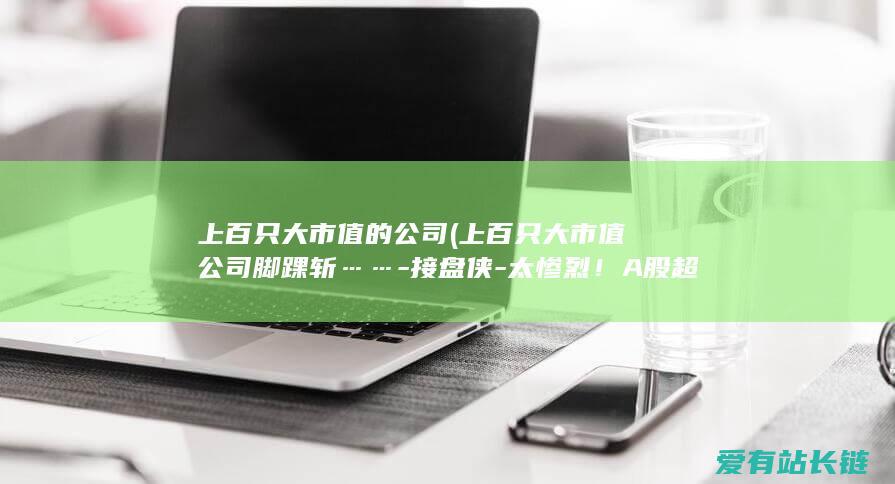 上百只大市值的公司(上百只大市值公司脚踝斩……-接盘侠-太惨烈！A股超

爱有站长链